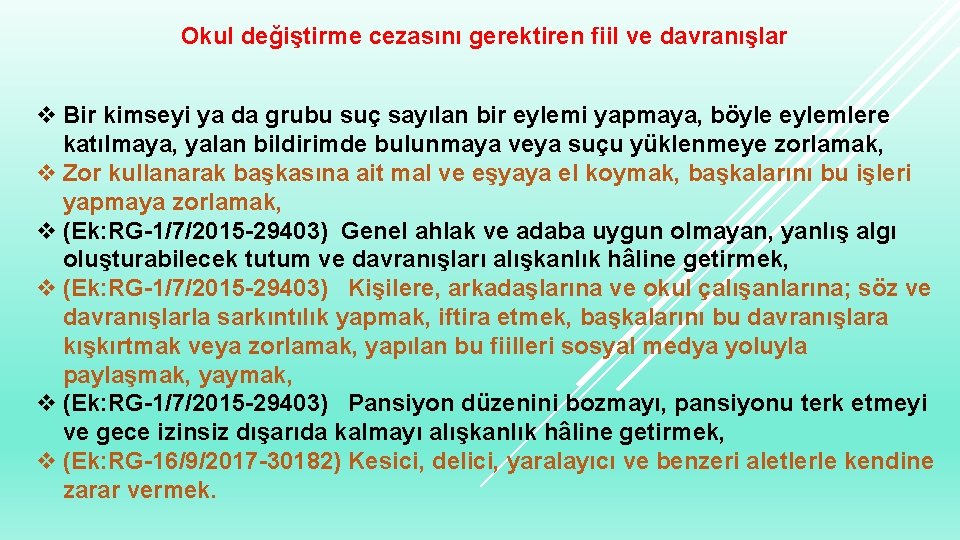 Okul değiştirme cezasını gerektiren fiil ve davranışlar

❖ Bir kimseyi ya da grubu suç sayılan bir eylemi yapmaya, böyle eylemlere katılmaya, yalan bildirimde bulunmaya veya suçu yüklenmeye zorlamak,
❖ Zor kullanarak başkasına ait mal ve eşyaya el koymak, başkalarını bu işleri yapmaya zorlamak,
❖ (Ek:RG-1/7/2015-29403) Genel ahlak ve adaba uygun olmayan, yanlış algı oluşturabilecek tutum ve davranışları alışkanlık hâline getirmek,
❖ (Ek:RG-1/7/2015-29403) Kişilere, arkadaşlarına ve okul çalışanlarına; söz ve davranışlarla sarkıntılık yapmak, iftira etmek, başkalarını bu davranışlara kışkırtmak veya zorlamak, yapılan bu fiilleri sosyal medya yoluyla paylaşmak, yaymak,
❖ (Ek:RG-1/7/2015-29403) Pansiyon düzenini bozmayı, pansiyonu terk etmeyi ve gece izinsiz dışarıda kalmayı alışkanlık hâline getirmek,
❖ (Ek:RG-16/9/2017-30182) Kesici, delici, yaralayıcı ve benzeri aletlerle kendine zarar vermek.